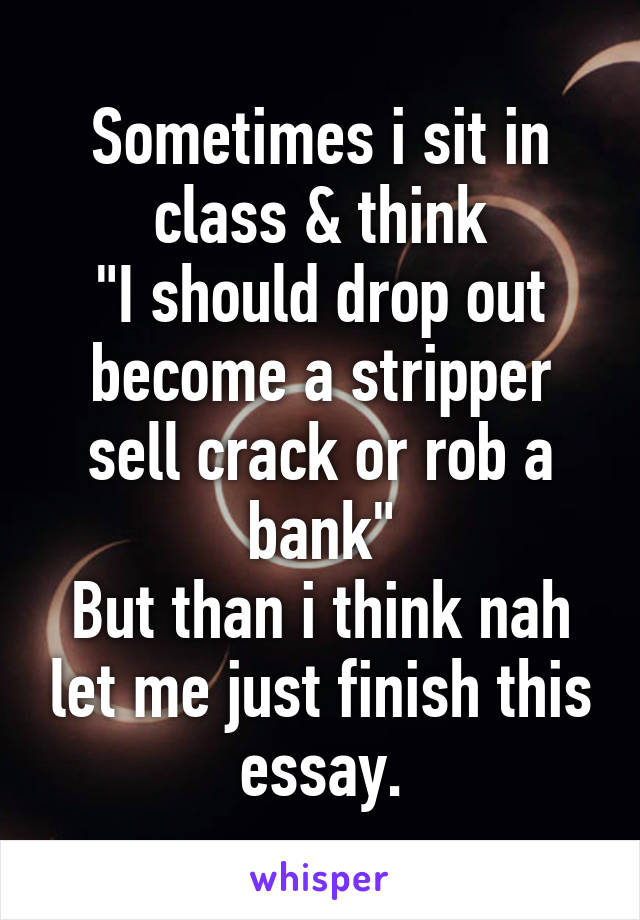 Sometimes i sit in class & think
"I should drop out become a stripper sell crack or rob a bank"
But than i think nah let me just finish this essay.

whisper